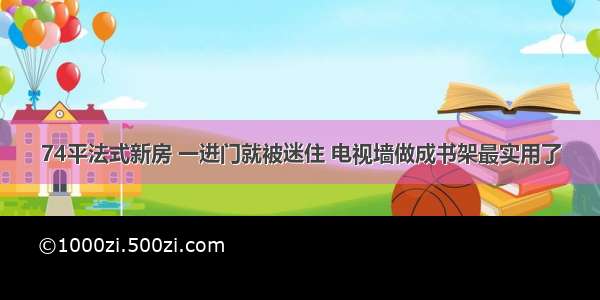 74平法式新房 一进门就被迷住 电视墙做成书架最实用了

©1000zi.500zi.com